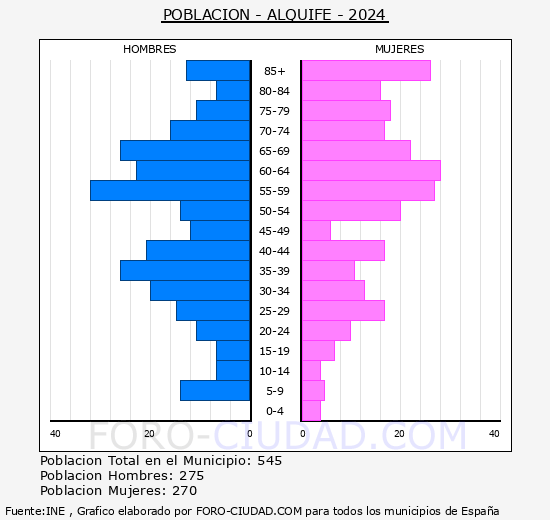 POBLACION - ALQUIFE - 2024

HOMBRES

MUJERES

85+
80-84
75-79
70-74
65-69
60-64
55-59
50-54
45-49
40-44
35-39
30-34
25-29
20-24
15-19
10-14
5-9
0-4

40
20
0
0
20
40

FORO-CIUDAD.COM

Poblacion Total en el Municipio: 545
Poblacion Hombres: 275
Poblacion Mujeres: 270

Fuente:INE , Grafico elaborado por FORO-CIUDAD.COM para todos los municipios de España